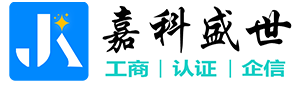 JK
嘉科盛世
工商 | 认证 | 企信